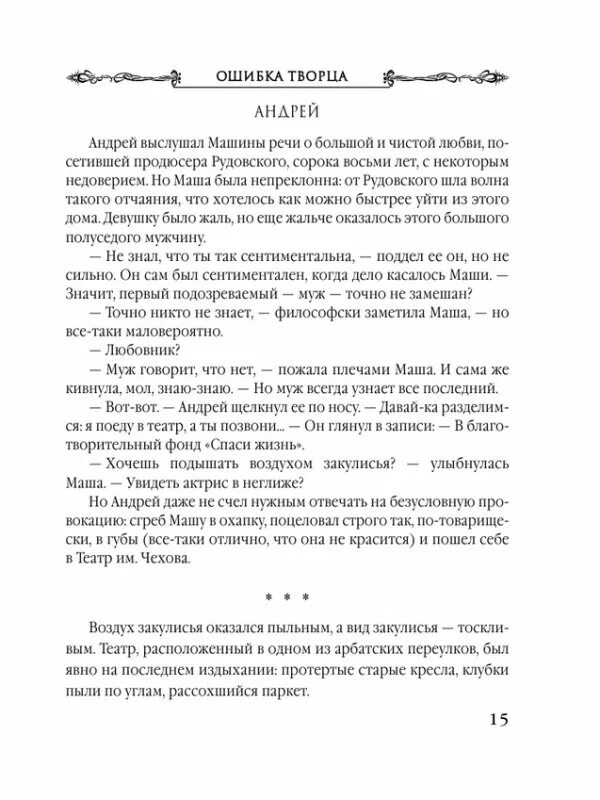 ОШИБКА ТВОРЦА

АНДРЕЙ

Андрей выслушал Машины речи о большой и чистой любви, посетившей продюсера Рудовского, сорока восьми лет, с некоторым недоверием. Но Маша была непреклонна: от Рудовского шла волна такого отчаяния, что хотелось как можно быстрее уйти из этого дома. Девушку было жаль, но еще жальче оказалось этого большого полуседого мужчину.

— Не знал, что ты так сентиментальна, — поддел ее он, но не сильно. Он сам был сентиментален, когда дело касалось Маши. — Значит, первый подозреваемый — муж — точно не замешан?

— Точно никто не знает, — философски заметила Маша, — но все-таки маловероятно.

— Любовник?

— Муж говорит, что нет, — пожала плечами Маша. И сама же кивнула, мол, знаю-знаю. — Но муж всегда узнает все последний.

— Вот-вот. — Андрей щелкнул ее по носу. — Давай-ка разделимся: я поеду в театр, а ты позвони... — Он глянул в записи: — В благотворительный фонд «Спаси жизнь».

— Хочешь подышать воздухом закулисья? — улыбнулась Маша. — Увидеть актрис в неглиже?

Но Андрей даже не счел нужным отвечать на безусловную провокацию: сгреб Машу в охапку, поцеловал строго так, по-товарищески, в губы (все-таки отлично, что она не красится) и пошел себе в Театр им. Чехова.

* * *

Воздух закулисья оказался пыльным, а вид закулисья — тоскливым. Театр, расположенный в одном из арбатских переулков, был явно на последнем издыхании: протертые старые кресла, клубки пыли по углам, рассохшийся паркет.

15